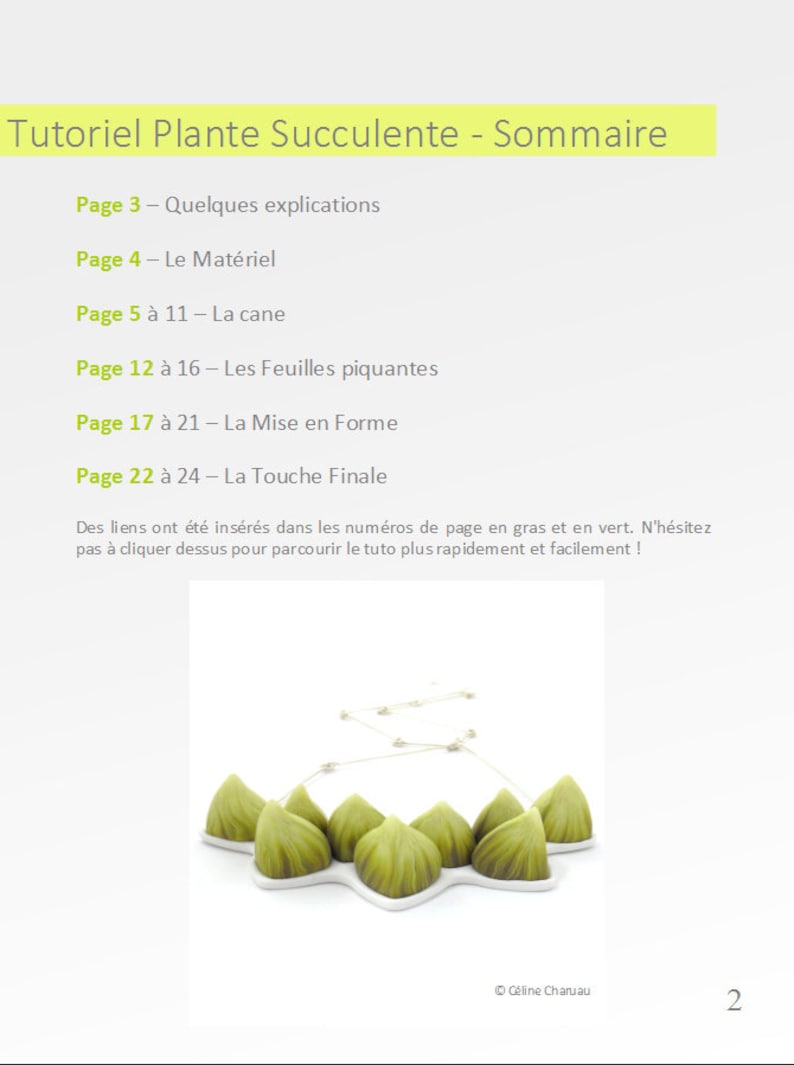 Tutoriel Plante Succulente - Sommaire

Page 3 – Quelques explications

Page 4 – Le Matériel

Page 5 à 11 – La cane

Page 12 à 16 – Les Feuilles piquantes

Page 17 à 21 – La Mise en Forme

Page 22 à 24 – La Touche Finale

Des liens ont été insérés dans les numéros de page en gras et en vert. N'hésitez pas à cliquer dessus pour parcourir le tuto plus rapidement et facilement !

© Céline Charuau

2